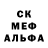 СК
МЕФ
АЛЬФА